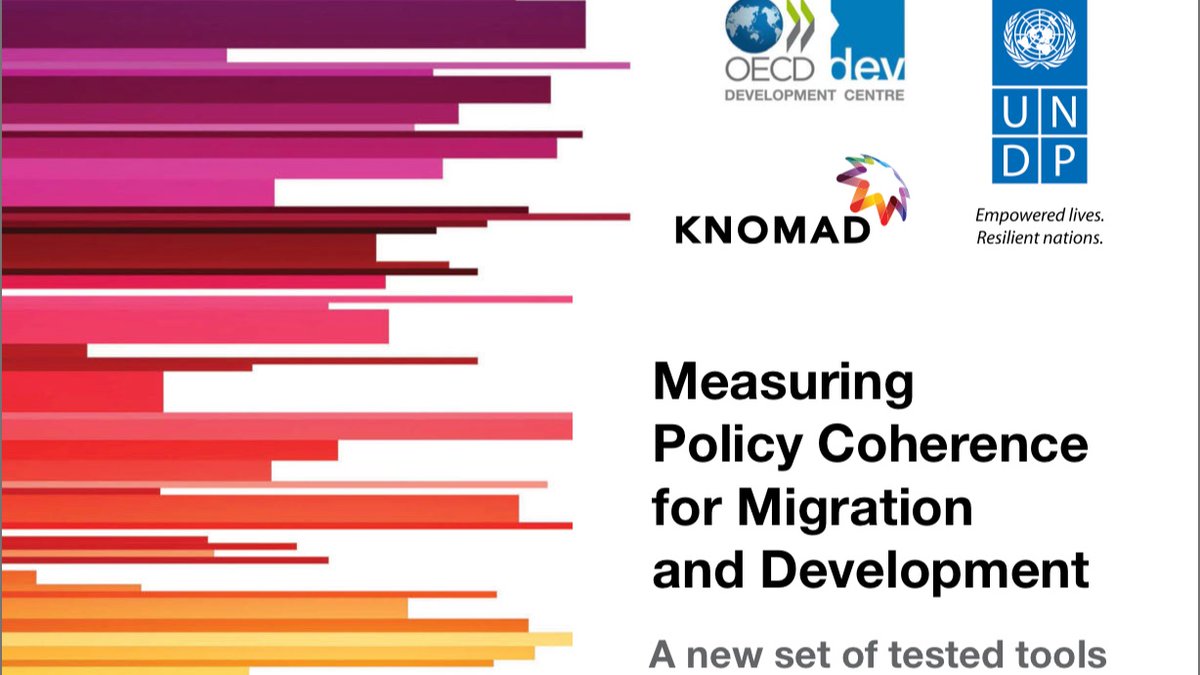 OECD dev
DEVELOPMENT CENTRE

U N
D P

Empowered lives.
Resilient nations.

KNOMAD

Measuring Policy Coherence for Migration and Development

A new set of tested tools